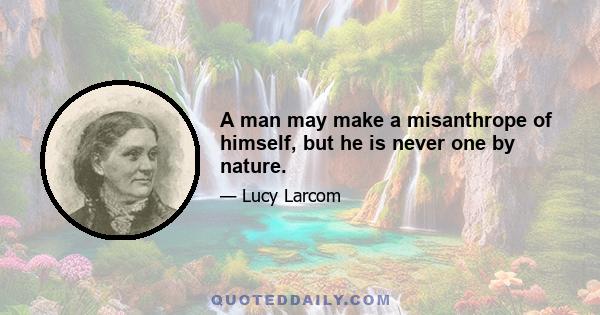 A man may make a misanthrope of himself, but he is never one by nature.

— Lucy Larcom

QUOTEDDAILY.COM